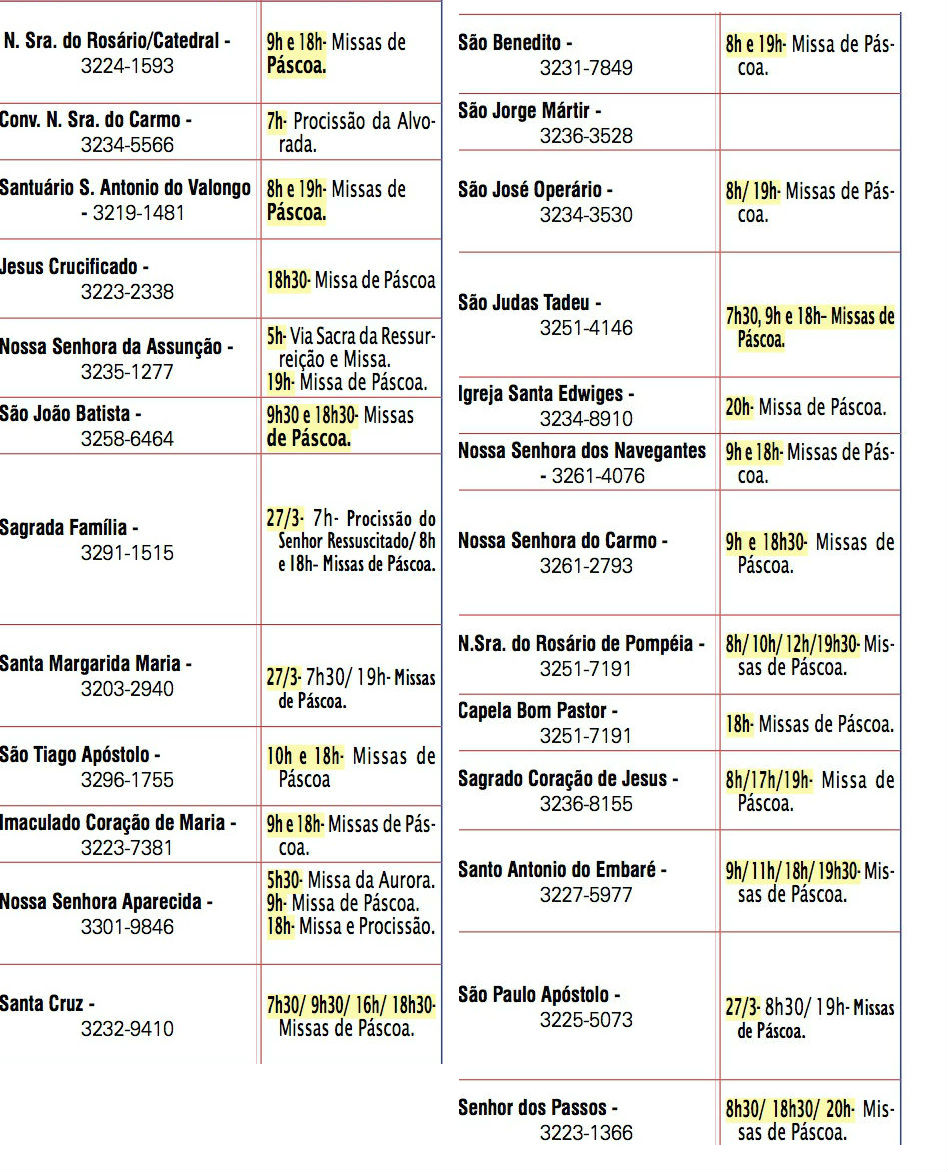 | | |
|---|---|
| N. Sra. do Rosário/Catedral - 3224-1593 | 9h e 18h- Missas de Páscoa. |
| Conv. N. Sra. do Carmo - 3234-5566 | 7h- Procissão da Alvorada. |
| Santuário S. Antonio do Valongo - 3219-1481 | 8h e 19h- Missas de Páscoa. |
| Jesus Crucificado - 3223-2338 | 18h30- Missa de Páscoa |
| Nossa Senhora da Assunção - 3235-1277 | 5h- Via Sacra da Ressurreição e Missa. 19h- Missa de Páscoa. |
| São João Batista - 3258-6464 | 9h30 e 18h30- Missas de Páscoa. |
| Sagrada Família - 3291-1515 | 27/3- 7h- Procissão do Senhor Ressuscitado/ 8h e 18h- Missas de Páscoa. |
| Santa Margarida Maria - 3203-2940 | 27/3- 7h30/ 19h- Missas de Páscoa. |
| São Tiago Apóstolo - 3296-1755 | 10h e 18h- Missas de Páscoa |
| Imaculado Coração de Maria - 3223-7381 | 9h e 18h- Missas de Páscoa. |
| Nossa Senhora Aparecida - 3301-9846 | 5h30- Missa da Aurora. 9h- Missa de Páscoa. 18h- Missa e Procissão. |
| Santa Cruz - 3232-9410 | 7h30/ 9h30/ 16h/ 18h30- Missas de Páscoa. |

| | |
|---|---|
| São Benedito - 3231-7849 | 8h e 19h- Missa de Páscoa. |
| São Jorge Mártir - 3236-3528 | |
| São José Operário - 3234-3530 | 8h/ 19h- Missas de Páscoa. |
| São Judas Tadeu - 3251-4146 | 7h30, 9h e 18h- Missas de Páscoa. |
| Igreja Santa Edwiges - 3234-8910 | 20h- Missa de Páscoa. |
| Nossa Senhora dos Navegantes - 3261-4076 | 9h e 18h- Missas de Páscoa. |
| Nossa Senhora do Carmo - 3261-2793 | 9h e 18h30- Missas de Páscoa. |
| N.Sra. do Rosário de Pompéia - 3251-7191 | 8h/ 10h/ 12h/19h30- Missas de Páscoa. |
| Capela Bom Pastor - 3251-7191 | 18h- Missas de Páscoa. |
| Sagrado Coração de Jesus - 3236-8155 | 8h/17h/19h- Missa de Páscoa. |
| Santo Antonio do Embaré - 3227-5977 | 9h/ 11h/ 18h/ 19h30- Missas de Páscoa. |
| São Paulo Apóstolo - 3225-5073 | 27/3- 8h30/ 19h- Missas de Páscoa. |
| Senhor dos Passos - 3223-1366 | 8h30/ 18h30/ 20h- Missas de Páscoa. |